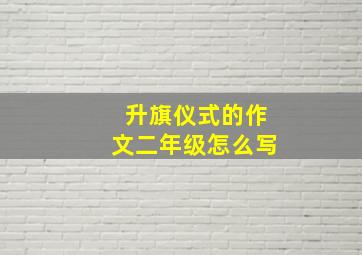 升旗仪式的作文二年级怎么写